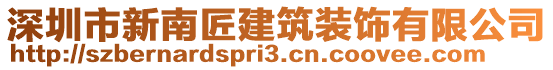 深圳市新南匠建筑装饰有限公司
http://szbernardspri3.cn.coovee.com